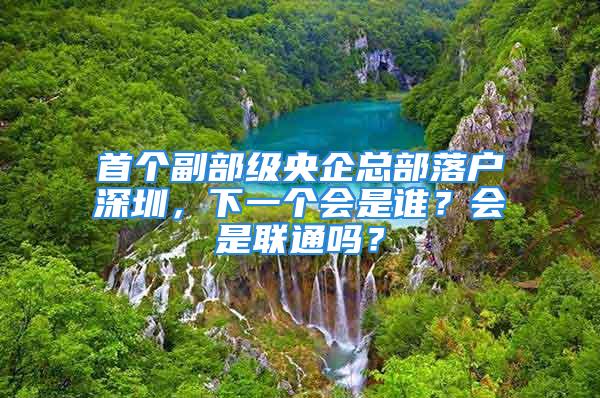 首个副部级央企总部落户深圳，下一个会是谁？会是联通吗？